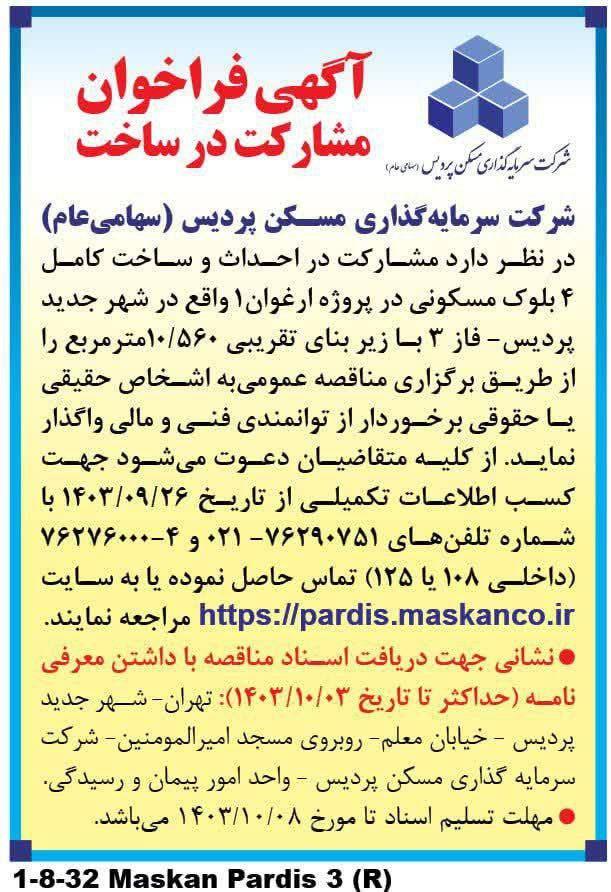 آگهی فراخوان
مشارکت در ساخت

شرکت سرمایه گذاری مسکن پردیس (سهامی عام)

شرکت سرمایه‌گذاری مسکن پردیس (سهامی‌عام)
در نظر دارد مشارکت در احداث و ساخت کامل ۴ بلوک مسکونی در پروژه ارغوان۱ واقع در شهر جدید پردیس- فاز ۳ با زیر بنای تقریبی ۱۰/۵۶۰مترمربع را از طریق برگزاری مناقصه عمومی‌به اشخاص حقیقی یا حقوقی برخوردار از توانمندی فنی و مالی واگذار نماید. از کلیه متقاضیان دعوت می‌شود جهت کسب اطلاعات تکمیلی از تاریخ ۱۴۰۳/۰۹/۲۶ با شماره تلفن‌های ۷۶۲۹۰۷۵۱- ۰۲۱ و ۴-۷۶۲۷۶۰۰۰ (داخلی ۱۰۸ یا ۱۲۵) تماس حاصل نموده یا به سایت https://pardis.maskanco.ir مراجعه نمایند.
● نشانی جهت دریافت اسناد مناقصه با داشتن معرفی نامه (حداکثر تا تاریخ ۱۴۰۳/۱۰/۰۳): تهران- شهر جدید پردیس - خیابان معلم- روبروی مسجد امیرالمومنین- شرکت سرمایه گذاری مسکن پردیس - واحد امور پیمان و رسیدگی.
● مهلت تسلیم اسناد تا مورخ ۱۴۰۳/۱۰/۰۸ می‌باشد.

1-8-32 Maskan Pardis 3 (R)